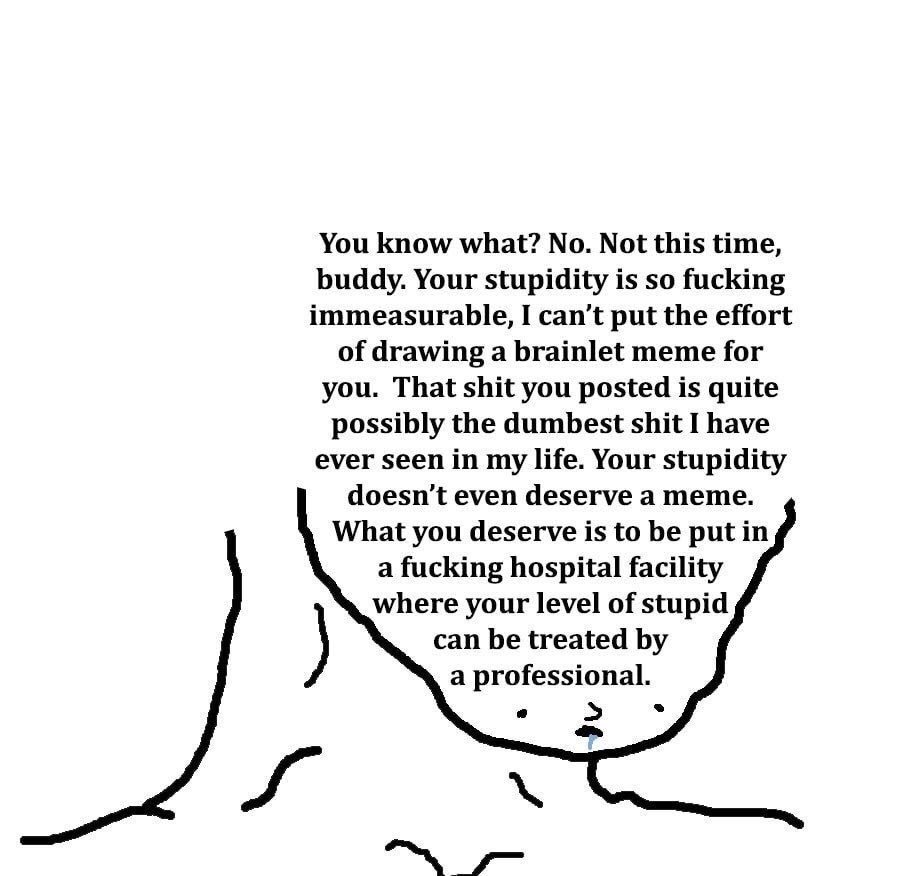 You know what? No. Not this time, buddy. Your stupidity is so fucking immeasurable, I can't put the effort of drawing a brainlet meme for you. That shit you posted is quite possibly the dumbest shit I have ever seen in my life. Your stupidity doesn't even deserve a meme. What you deserve is to be put in a fucking hospital facility where your level of stupid can be treated by a professional.